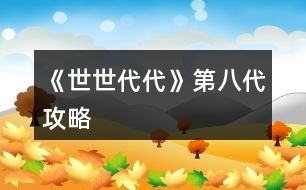 《世世代代》第八代攻略